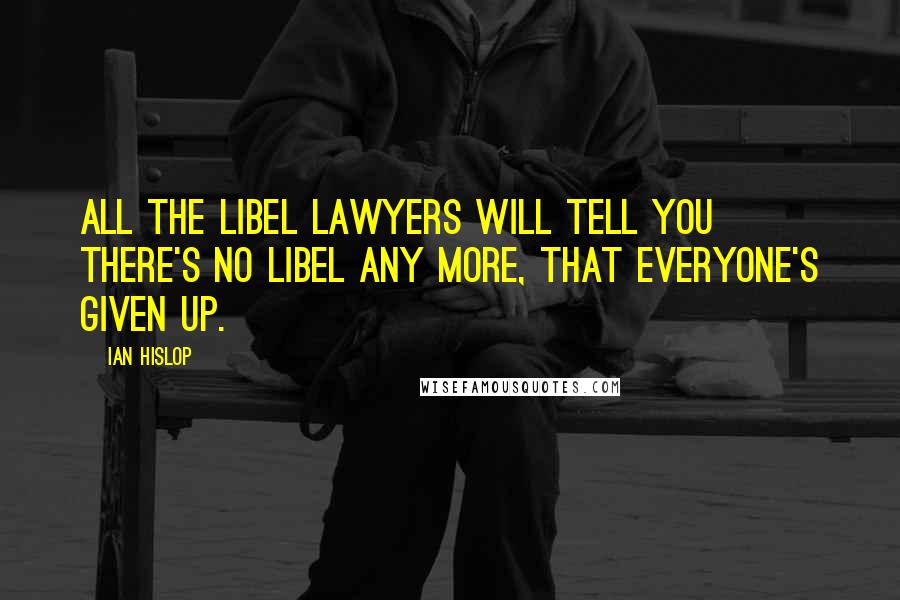 ALL THE LIBEL LAWYERS WILL TELL YOU THERE'S NO LIBEL ANY MORE, THAT EVERYONE'S GIVEN UP.

IAN HISLOP

WISEFAMOUSQUOTES.COM